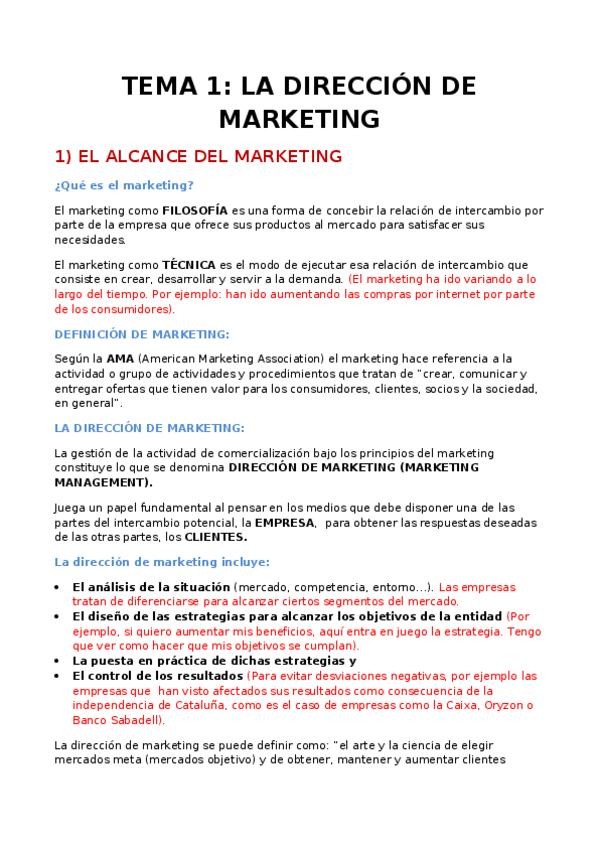 TEMA 1: LA DIRECCIÓN DE MARKETING

1) EL ALCANCE DEL MARKETING

¿Qué es el marketing?

El marketing como FILOSOFÍA es una forma de concebir la relación de intercambio por parte de la empresa que ofrece sus productos al mercado para satisfacer sus necesidades.

El marketing como TÉCNICA es el modo de ejecutar esa relación de intercambio que consiste en crear, desarrollar y servir a la demanda. (El marketing ha ido variando a lo largo del tiempo. Por ejemplo: han ido aumentando las compras por internet por parte de los consumidores).

DEFINICIÓN DE MARKETING:

Según la AMA (American Marketing Association) el marketing hace referencia a la actividad o grupo de actividades y procedimientos que tratan de "crear, comunicar y entregar ofertas que tienen valor para los consumidores, clientes, socios y la sociedad, en general".

LA DIRECCIÓN DE MARKETING:

La gestión de la actividad de comercialización bajo los principios del marketing constituye lo que se denomina DIRECCIÓN DE MARKETING (MARKETING MANAGEMENT).

Juega un papel fundamental al pensar en los medios que debe disponer una de las partes del intercambio potencial, la EMPRESA, para obtener las respuestas deseadas de las otras partes, los CLIENTES.

La dirección de marketing incluye:

• El análisis de la situación (mercado, competencia, entorno…). Las empresas tratan de diferenciarse para alcanzar ciertos segmentos del mercado.
• El diseño de las estrategias para alcanzar los objetivos de la entidad (Por ejemplo, si quiero aumentar mis beneficios, aquí entra en juego la estrategia. Tengo que ver como hacer que mis objetivos se cumplan).
• La puesta en práctica de dichas estrategias y
• El control de los resultados (Para evitar desviaciones negativas, por ejemplo las empresas que han visto afectados sus resultados como consecuencia de la independencia de Cataluña, como es el caso de empresas como la Caixa, Oryzon o Banco Sabadell).

La dirección de marketing se puede definir como: "el arte y la ciencia de elegir mercados meta (mercados objetivo) y de obtener, mantener y aumentar clientes